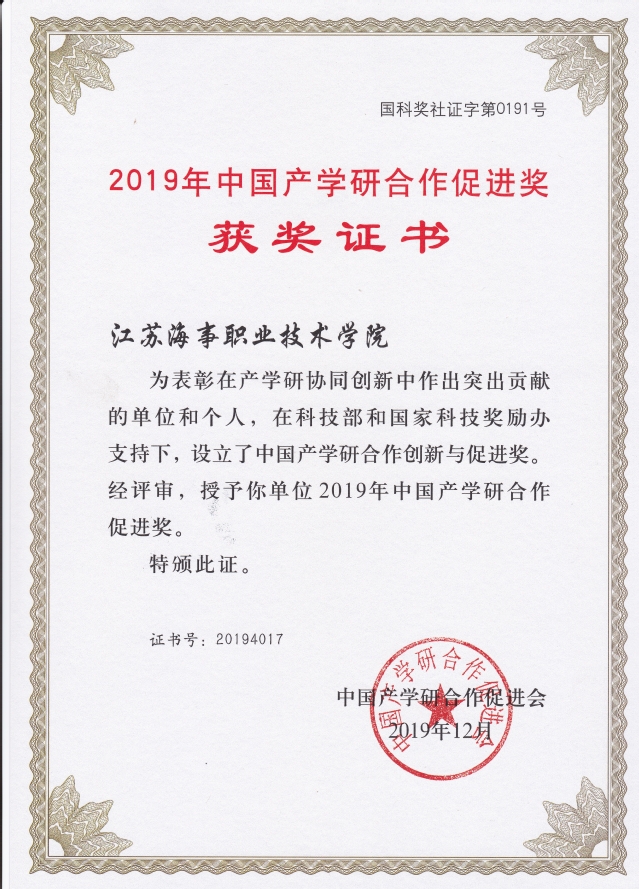 国科奖社证字第0191号

2019年中国产学研合作促进奖

获奖证书

江苏海事职业技术学院

为表彰在产学研协同创新中作出突出贡献的单位和个人，在科技部和国家科技奖励办支持下，设立了中国产学研合作创新与促进奖。经评审，授予你单位2019年中国产学研合作促进奖。

特颁此证。

证书号：20194017

中国产学研合作促进会
2019年12月

中国产学研合作促进会